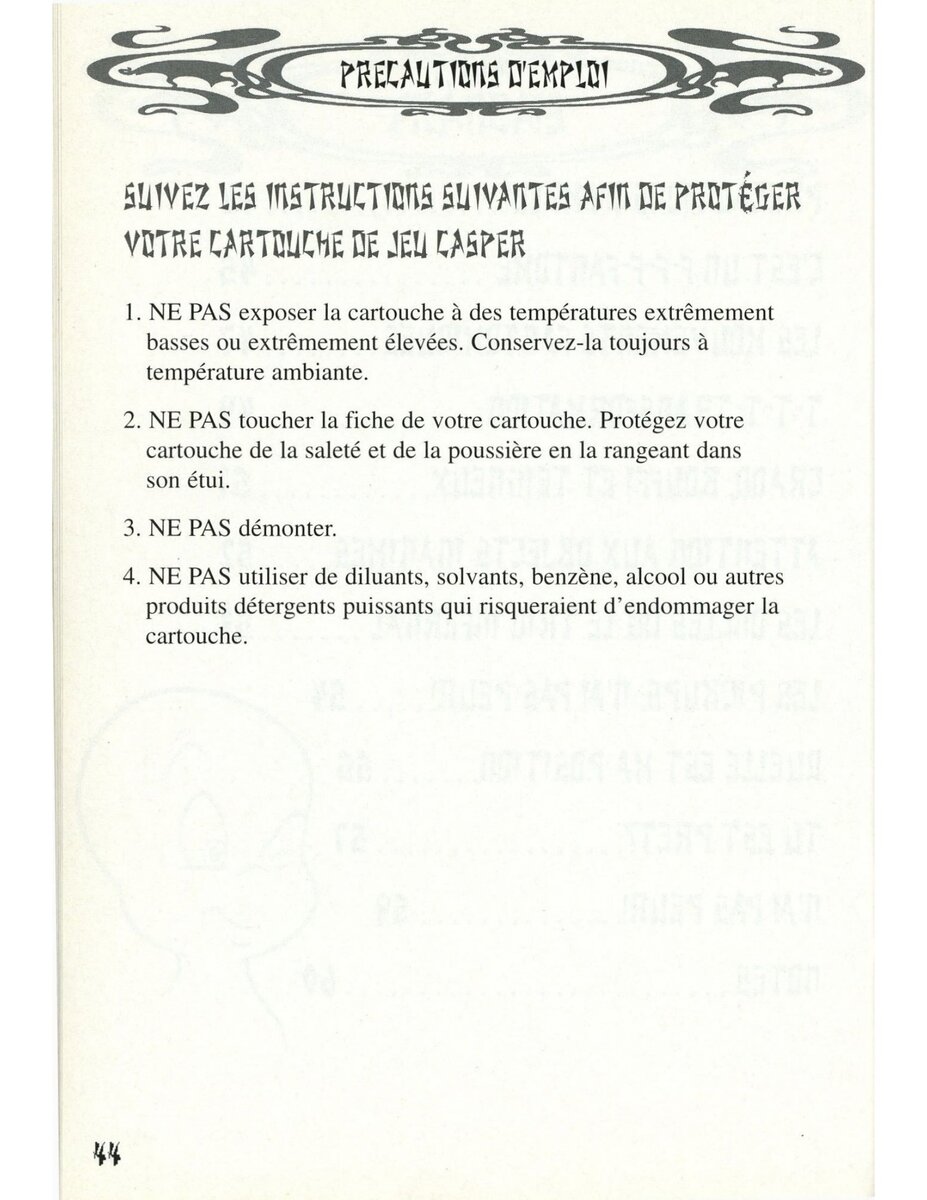 PRECAUTIONS D'EMPLOI

SUIVEZ LES INSTRUCTIONS SUIVANTES AFIN DE PROTÉGER VOTRE CARTOUCHE DE JEU CASPER

1. NE PAS exposer la cartouche à des températures extrêmement basses ou extrêmement élevées. Conservez-la toujours à température ambiante.

2. NE PAS toucher la fiche de votre cartouche. Protégez votre cartouche de la saleté et de la poussière en la rangeant dans son étui.

3. NE PAS démonter.

4. NE PAS utiliser de diluants, solvants, benzène, alcool ou autres produits détergents puissants qui risqueraient d'endommager la cartouche.

44